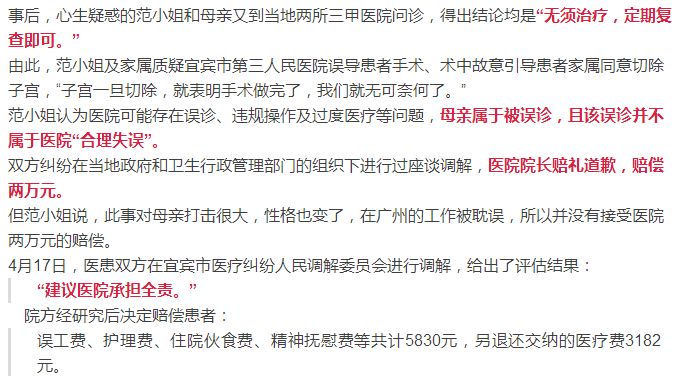 事后，心生疑惑的范小姐和母亲又到当地两所三甲医院问诊，得出结论均是“无须治疗，定期复查即可。”

由此，范小姐及家属质疑宜宾市第三人民医院误导患者手术、术中故意引导患者家属同意切除子宫，“子宫一旦切除，就表明手术做完了，我们就无可奈何了。”

范小姐认为医院可能存在误诊、违规操作及过度医疗等问题，母亲属于被误诊，且该误诊并不属于医院“合理失误”。

双方纠纷在当地政府和卫生行政管理部门的组织下进行过座谈调解，医院院长赔礼道歉，赔偿两万元。

但范小姐说，此事对母亲打击很大，性格也变了，在广州的工作被耽误，所以并没有接受医院两万元的赔偿。

4月17日，医患双方在宜宾市医疗纠纷人民调解委员会进行调解，给出了评估结果：

“建议医院承担全责。”

院方经研究后决定赔偿患者：

误工费、护理费、住院伙食费、精神抚慰费等共计5830元，另退还交纳的医疗费3182元。